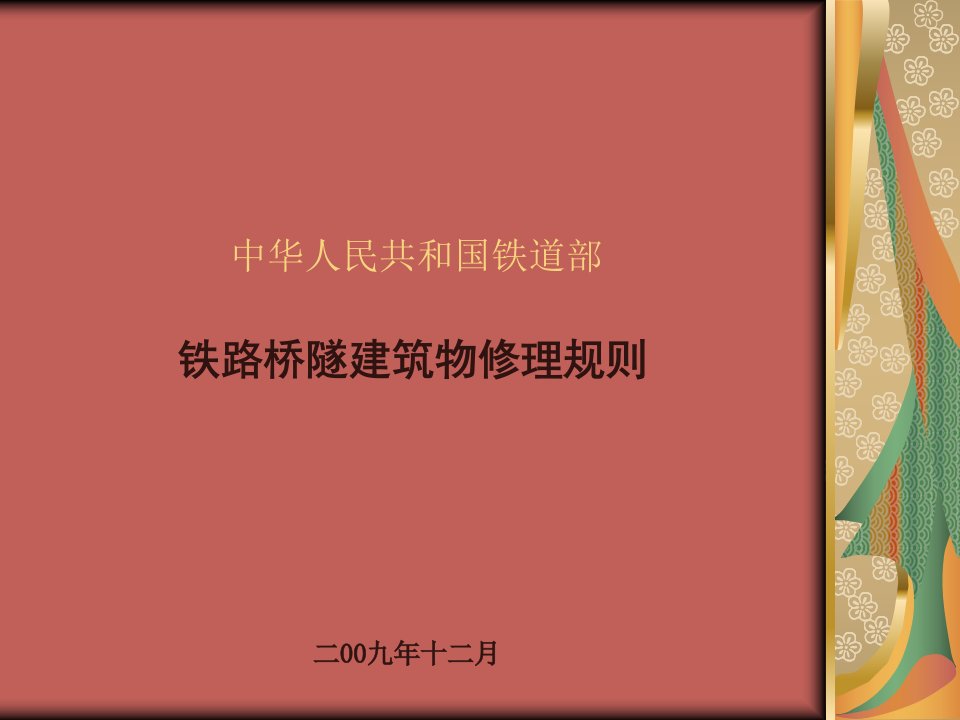 中华人民共和国铁道部

铁路桥隧建筑物修理规则

二00九年十二月